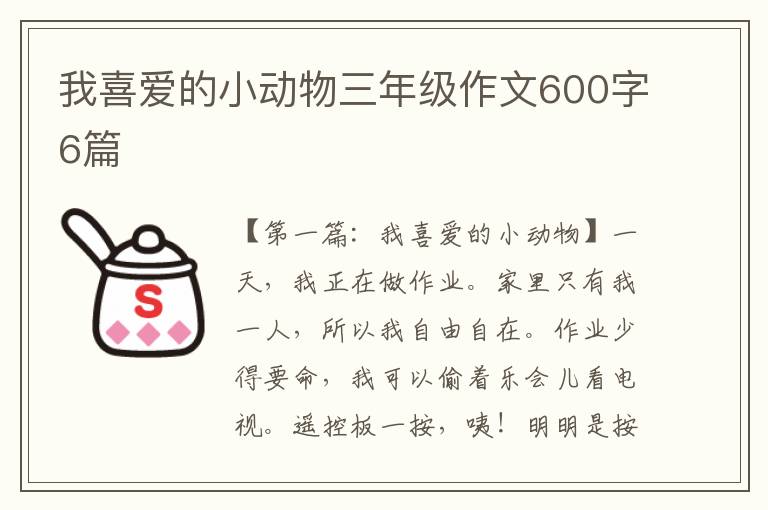 我喜爱的小动物三年级作文600字6篇

S

【第一篇：我喜爱的小动物】一天，我正在做作业。家里只有我一人，所以我自由自在。作业少得要命，我可以偷着乐会儿看电视。遥控板一按，咦！明明是按